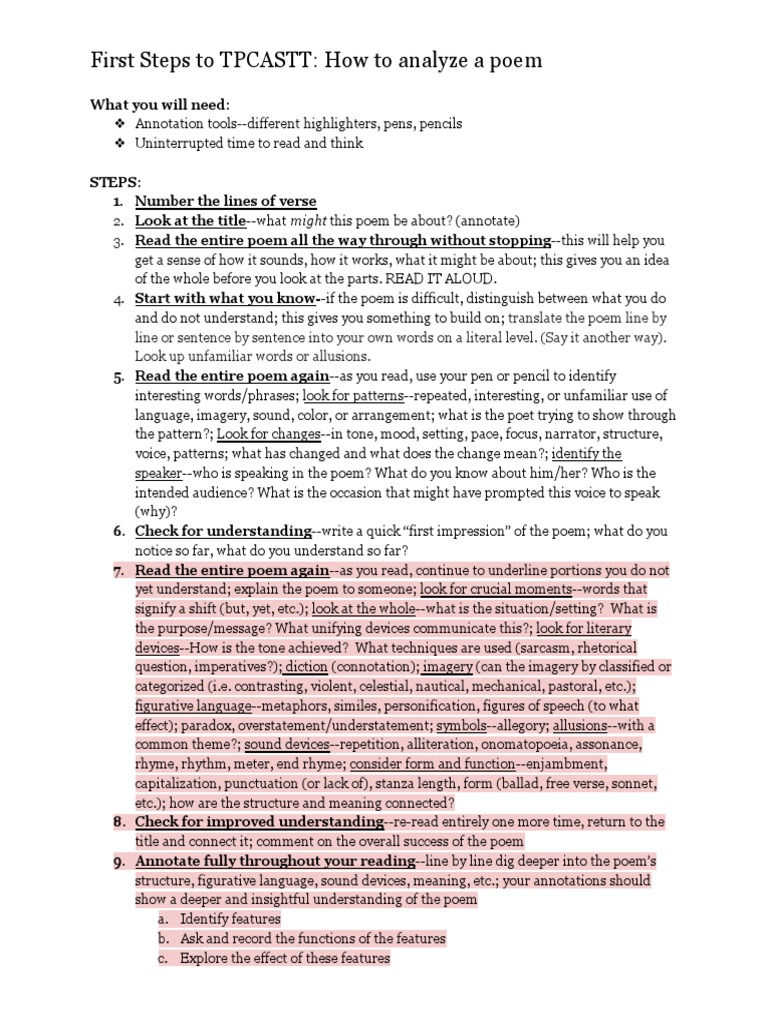 First Steps to TPCASTT: How to analyze a poem

What you will need:
❖ Annotation tools--different highlighters, pens, pencils
❖ Uninterrupted time to read and think

STEPS:
1. Number the lines of verse
2. Look at the title--what might this poem be about? (annotate)
3. Read the entire poem all the way through without stopping--this will help you get a sense of how it sounds, how it works, what it might be about; this gives you an idea of the whole before you look at the parts. READ IT ALOUD.
4. Start with what you know--if the poem is difficult, distinguish between what you do and do not understand; this gives you something to build on; translate the poem line by line or sentence by sentence into your own words on a literal level. (Say it another way). Look up unfamiliar words or allusions.
5. Read the entire poem again--as you read, use your pen or pencil to identify interesting words/phrases; look for patterns--repeated, interesting, or unfamiliar use of language, imagery, sound, color, or arrangement; what is the poet trying to show through the pattern?; Look for changes--in tone, mood, setting, pace, focus, narrator, structure, voice, patterns; what has changed and what does the change mean?; identify the speaker--who is speaking in the poem? What do you know about him/her? Who is the intended audience? What is the occasion that might have prompted this voice to speak (why)?
6. Check for understanding--write a quick "first impression" of the poem; what do you notice so far, what do you understand so far?
7. Read the entire poem again--as you read, continue to underline portions you do not yet understand; explain the poem to someone; look for crucial moments--words that signify a shift (but, yet, etc.); look at the whole--what is the situation/setting? What is the purpose/message? What unifying devices communicate this?; look for literary devices--How is the tone achieved? What techniques are used (sarcasm, rhetorical question, imperatives?); diction (connotation); imagery (can the imagery by classified or categorized (i.e. contrasting, violent, celestial, nautical, mechanical, pastoral, etc.); figurative language--metaphors, similes, personification, figures of speech (to what effect); paradox, overstatement/understatement; symbols--allegory; allusions--with a common theme?; sound devices--repetition, alliteration, onomatopoeia, assonance, rhyme, rhythm, meter, end rhyme; consider form and function--enjambment, capitalization, punctuation (or lack of), stanza length, form (ballad, free verse, sonnet, etc.); how are the structure and meaning connected?
8. Check for improved understanding--re-read entirely one more time, return to the title and connect it; comment on the overall success of the poem
9. Annotate fully throughout your reading--line by line dig deeper into the poem's structure, figurative language, sound devices, meaning, etc.; your annotations should show a deeper and insightful understanding of the poem
a. Identify features
b. Ask and record the functions of the features
c. Explore the effect of these features